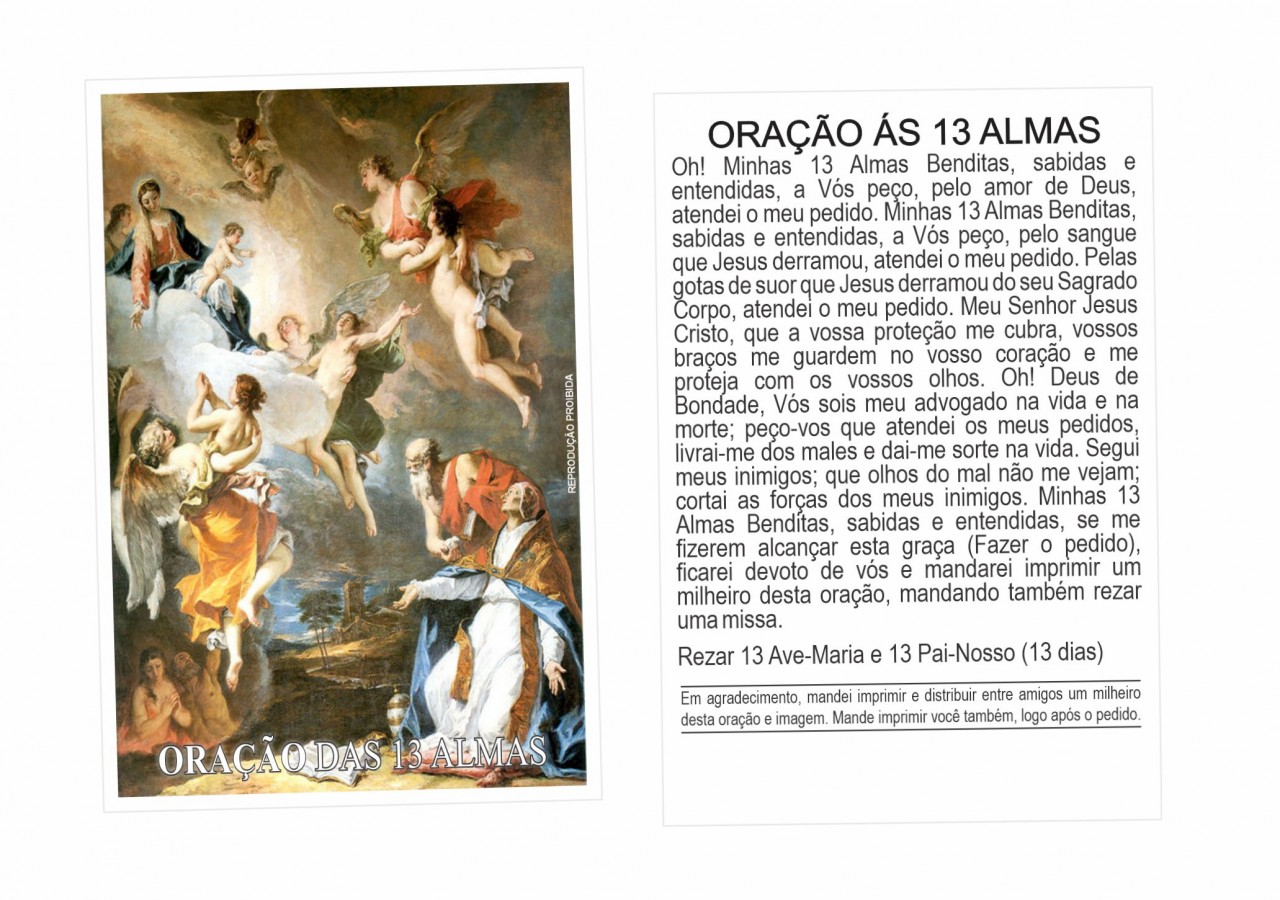 REPRODUÇÃO PROIBIDA

ORAÇÃO DAS 13 ALMAS

ORAÇÃO ÁS 13 ALMAS

Oh! Minhas 13 Almas Benditas, sabidas e entendidas, a Vós peço, pelo amor de Deus, atendei o meu pedido. Minhas 13 Almas Benditas, sabidas e entendidas, a Vós peço, pelo sangue que Jesus derramou, atendei o meu pedido. Pelas gotas de suor que Jesus derramou do seu Sagrado Corpo, atendei o meu pedido. Meu Senhor Jesus Cristo, que a vossa proteção me cubra, vossos braços me guardem no vosso coração e me proteja com os vossos olhos. Oh! Deus de Bondade, Vós sois meu advogado na vida e na morte; peço-vos que atendei os meus pedidos, livrai-me dos males e dai-me sorte na vida. Segui meus inimigos; que olhos do mal não me vejam; cortai as forças dos meus inimigos. Minhas 13 Almas Benditas, sabidas e entendidas, se me fizerem alcançar esta graça (Fazer o pedido), ficarei devoto de vós e mandarei imprimir um milheiro desta oração, mandando também rezar uma missa.

Rezar 13 Ave-Maria e 13 Pai-Nosso (13 dias)

Em agradecimento, mandei imprimir e distribuir entre amigos um milheiro desta oração e imagem. Mande imprimir você também, logo após o pedido.